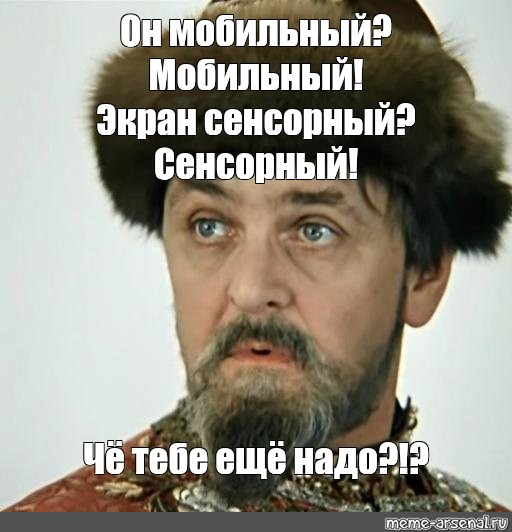 Он мобильный?
Мобильный!
Экран сенсорный?
Сенсорный!

Чё тебе ещё надо?!?

meme-arsenal.ru